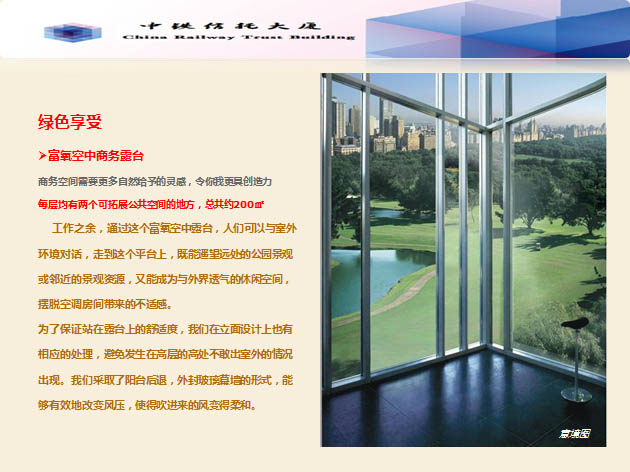 中铁信托大厦
China Railway Trust Building

绿色享受

➢富氧空中商务露台

商务空间需要更多自然给予的灵感，令你我更具创造力

每层均有两个可拓展公共空间的地方，总共约200㎡

工作之余，通过这个富氧空中露台，人们可以与室外环境对话，走到这个平台上，既能遥望远处的公园景观或邻近的景观资源，又能成为与外界透气的休闲空间，摆脱空调房间带来的不适感。

为了保证站在露台上的舒适度，我们在立面设计上也有相应的处理，避免发生在高层的高处不敢出室外的情况出现。我们采取了阳台后退，外封玻璃幕墙的形式，能够有效地改变风压，使得吹进来的风变得柔和。

意境图